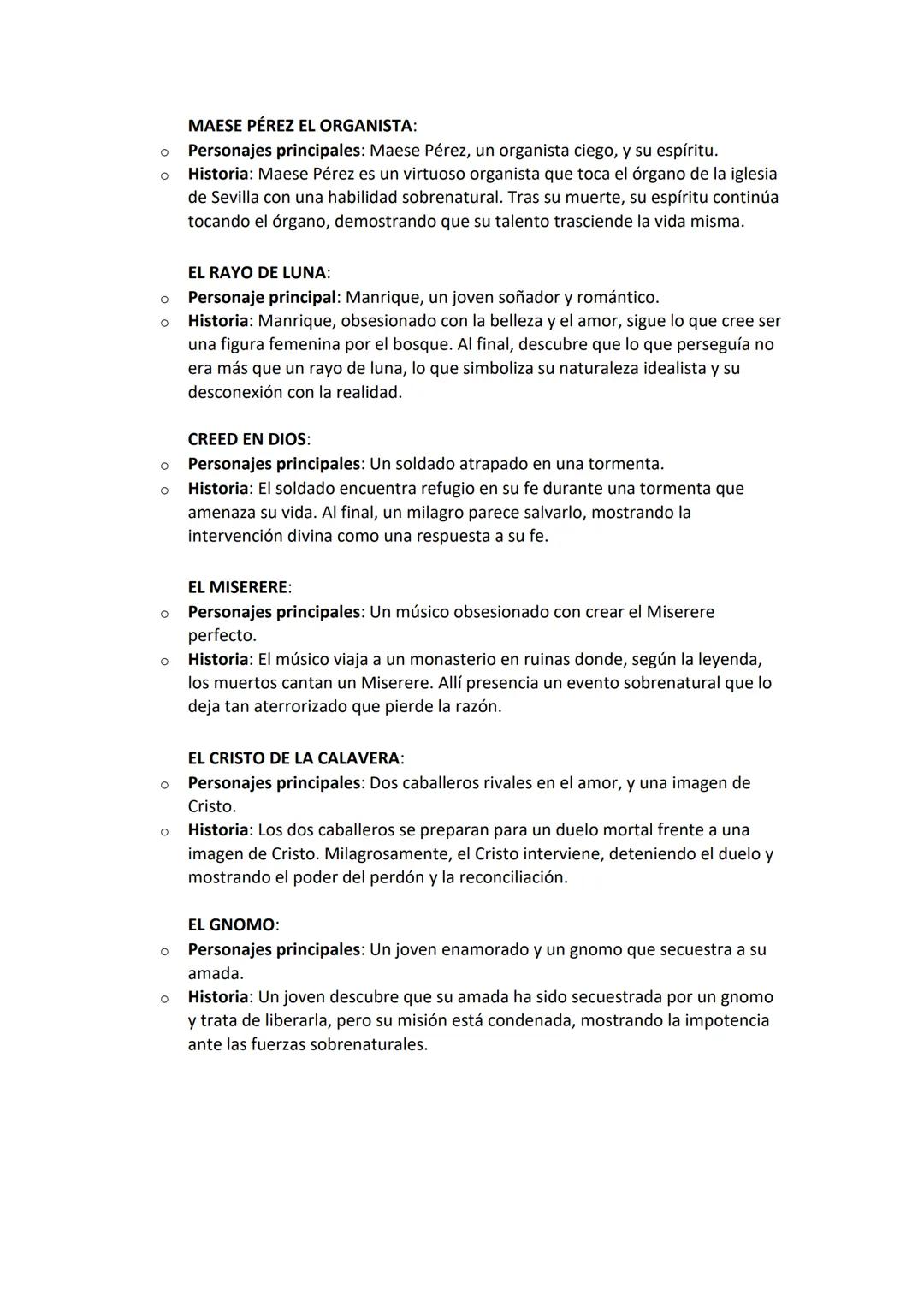 MAESE PÉREZ EL ORGANISTA:

o Personajes principales: Maese Pérez, un organista ciego, y su espíritu.
o Historia: Maese Pérez es un virtuoso organista que toca el órgano de la iglesia de Sevilla con una habilidad sobrenatural. Tras su muerte, su espíritu continúa tocando el órgano, demostrando que su talento trasciende la vida misma.

EL RAYO DE LUNA:

o Personaje principal: Manrique, un joven soñador y romántico.
o Historia: Manrique, obsesionado con la belleza y el amor, sigue lo que cree ser una figura femenina por el bosque. Al final, descubre que lo que perseguía no era más que un rayo de luna, lo que simboliza su naturaleza idealista y su desconexión con la realidad.

CREED EN DIOS:

o Personajes principales: Un soldado atrapado en una tormenta.
o Historia: El soldado encuentra refugio en su fe durante una tormenta que amenaza su vida. Al final, un milagro parece salvarlo, mostrando la intervención divina como una respuesta a su fe.

EL MISERERE:

o Personajes principales: Un músico obsesionado con crear el Miserere perfecto.
o Historia: El músico viaja a un monasterio en ruinas donde, según la leyenda, los muertos cantan un Miserere. Allí presencia un evento sobrenatural que lo deja tan aterrorizado que pierde la razón.

EL CRISTO DE LA CALAVERA:

o Personajes principales: Dos caballeros rivales en el amor, y una imagen de Cristo.
o Historia: Los dos caballeros se preparan para un duelo mortal frente a una imagen de Cristo. Milagrosamente, el Cristo interviene, deteniendo el duelo y mostrando el poder del perdón y la reconciliación.

EL GNOMO:

o Personajes principales: Un joven enamorado y un gnomo que secuestra a su amada.
o Historia: Un joven descubre que su amada ha sido secuestrada por un gnomo y trata de liberarla, pero su misión está condenada, mostrando la impotencia ante las fuerzas sobrenaturales.